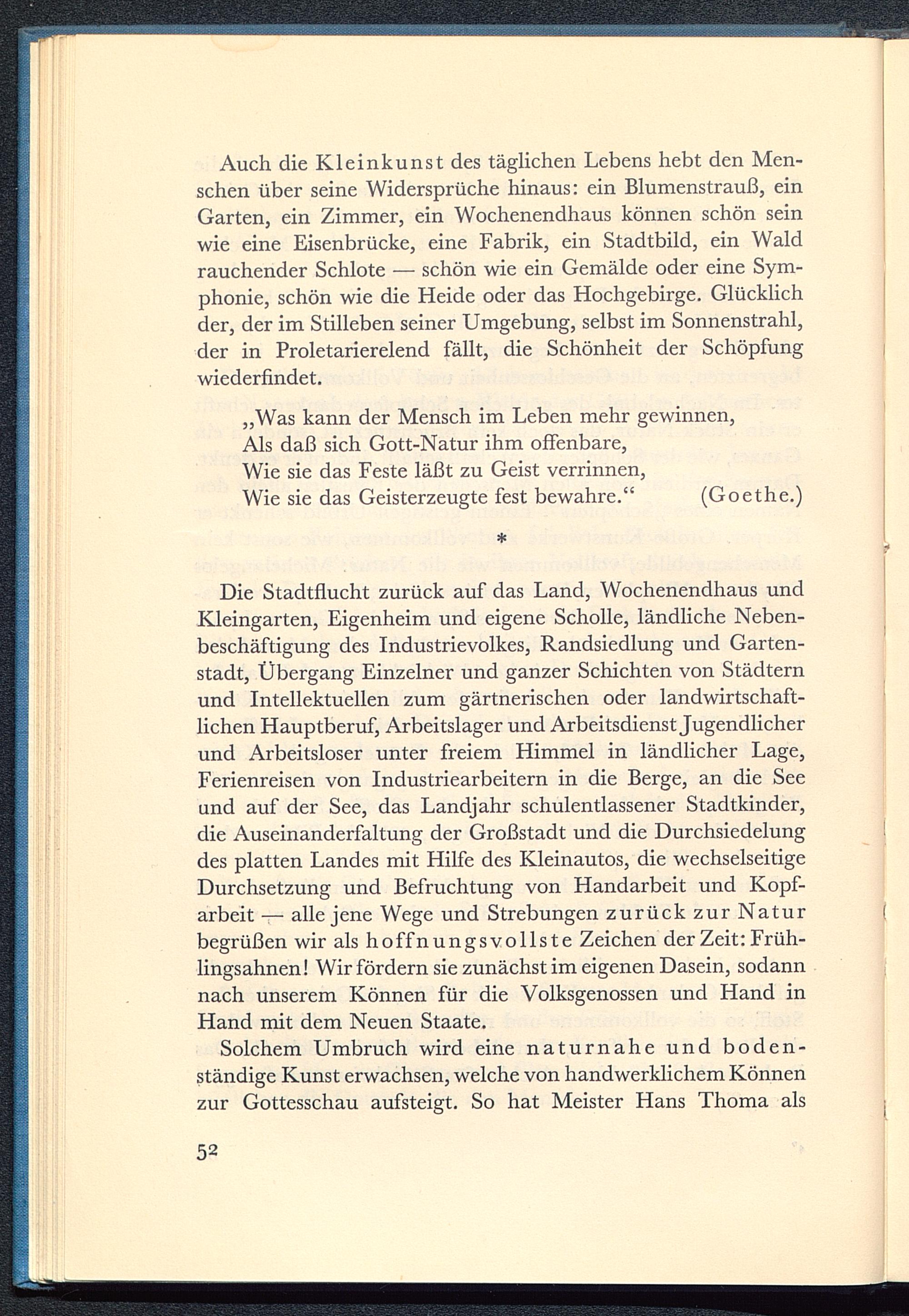 Auch die Kleinkunst des täglichen Lebens hebt den Menschen über seine Widersprüche hinaus: ein Blumenstrauß, ein Garten, ein Zimmer, ein Wochenendhaus können schön sein wie eine Eisenbrücke, eine Fabrik, ein Stadtbild, ein Wald rauchender Schlote — schön wie ein Gemälde oder eine Symphonie, schön wie die Heide oder das Hochgebirge. Glücklich der, der im Stilleben seiner Umgebung, selbst im Sonnenstrahl, der in Proletarierelend fällt, die Schönheit der Schöpfung wiederfindet.

„Was kann der Mensch im Leben mehr gewinnen,
Als daß sich Gott-Natur ihm offenbare,
Wie sie das Feste läßt zu Geist verrinnen,
Wie sie das Geisterzeugte fest bewahre.“ (Goethe.)

*

Die Stadtflucht zurück auf das Land, Wochenendhaus und Kleingarten, Eigenheim und eigene Scholle, ländliche Nebenbeschäftigung des Industrievolkes, Randsiedlung und Gartenstadt, Übergang Einzelner und ganzer Schichten von Städtern und Intellektuellen zum gärtnerischen oder landwirtschaftlichen Hauptberuf, Arbeitslager und Arbeitsdienst Jugendlicher und Arbeitsloser unter freiem Himmel in ländlicher Lage, Ferienreisen von Industriearbeitern in die Berge, an die See und auf der See, das Landjahr schulentlassener Stadtkinder, die Auseinanderfaltung der Großstadt und die Durchsiedelung des platten Landes mit Hilfe des Kleinautos, die wechselseitige Durchsetzung und Befruchtung von Handarbeit und Kopfarbeit — alle jene Wege und Strebungen zurück zur Natur begrüßen wir als hoffnungsvollste Zeichen der Zeit: Frühlingsahnen! Wir fördern sie zunächst im eigenen Dasein, sodann nach unserem Können für die Volksgenossen und Hand in Hand mit dem Neuen Staate.

Solchem Umbruch wird eine naturnahe und bodenständige Kunst erwachsen, welche von handwerklichem Können zur Gottesschau aufsteigt. So hat Meister Hans Thoma als

52